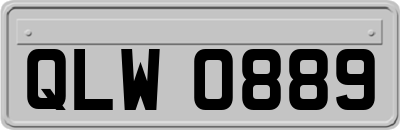 QLW 0889